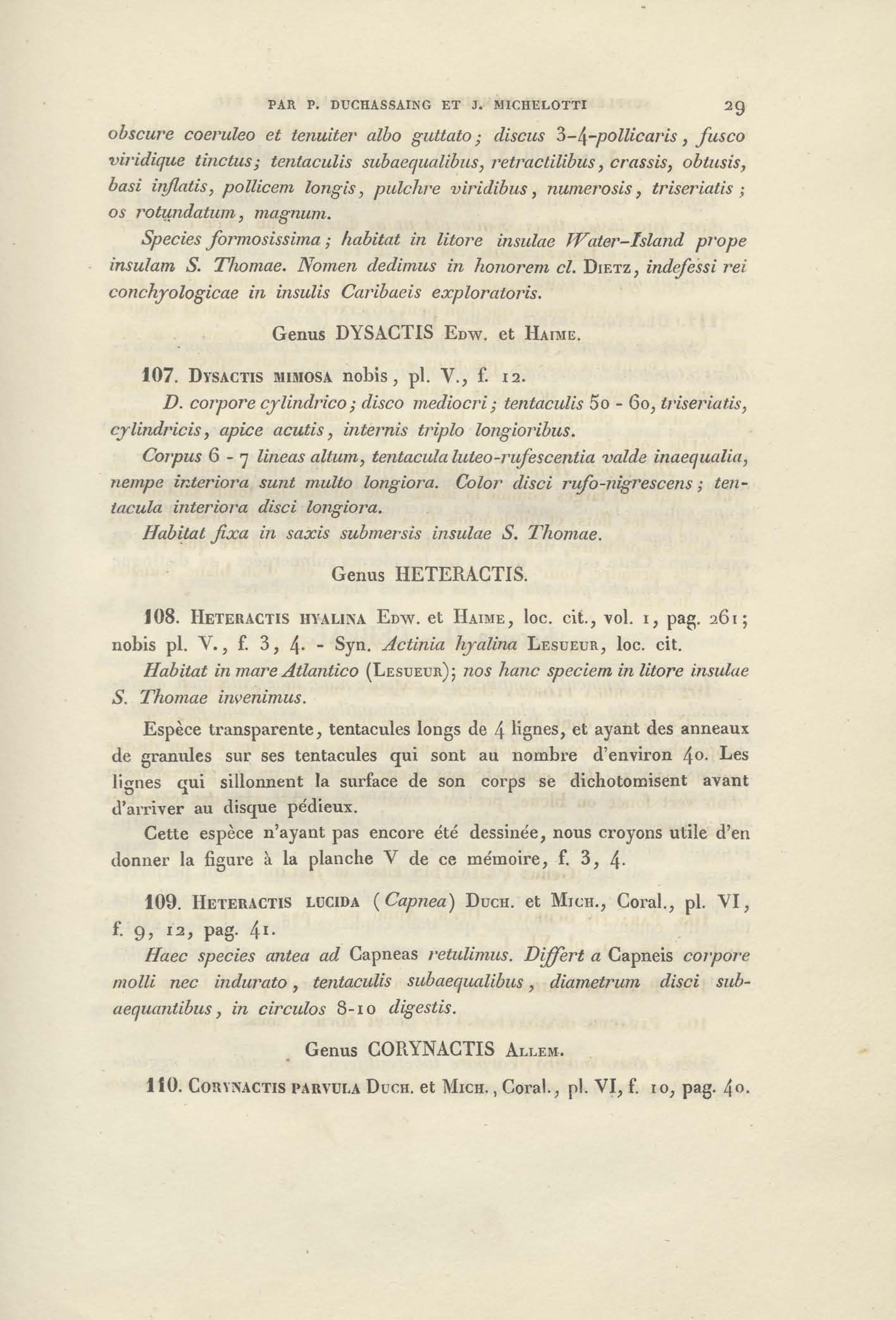 PAR P. DUCHASSAING ET J. MICHELOTTI 29

obscure coeruleo et tenuiter albo guttato; discus 3-4-pollicaris, fusco viridique tinctus; tentaculis subaequalibus, retractilibus, crassis, obtusis, basi inflatis, pollicem longis, pulchre viridibus, numerosis, triseriatis; os rotundatum, magnum.

Species formosissima; habitat in litore insulae Water-Island prope insulam S. Thomae. Nomen dedimus in honorem cl. Dietz, indefessi rei conchyologicae in insulis Caribaeis exploratoris.

Genus DYSACTIS Edw. et Haime.

107. Dysactis mimosa nobis, pl. V., f. 12.

D. corpore cylindrico; disco mediocri; tentaculis 50 - 60, triseriatis, cylindricis, apice acutis, internis triplo longioribus.

Corpus 6 - 7 lineas altum, tentacula luteo-rufescentia valde inaequalia, nempe interiora sunt multo longiora. Color disci rufo-nigrescens; tentacula interiora disci longiora.

Habitat fixa in saxis submersis insulae S. Thomae.

Genus HETERACTIS.

108. Heteractis hyalina Edw. et Haime, loc. cit., vol. 1, pag. 261; nobis pl. V., f. 3, 4. - Syn. Actinia hyalina Lesueur, loc. cit.

Habitat in mare Atlantico (Lesueur); nos hanc speciem in litore insulae S. Thomae invenimus.

Espèce transparente, tentacules longs de 4 lignes, et ayant des anneaux de granules sur ses tentacules qui sont au nombre d'environ 40. Les lignes qui sillonnent la surface de son corps se dichotomisent avant d'arriver au disque pédieux.

Cette espèce n'ayant pas encore été dessinée, nous croyons utile d'en donner la figure à la planche V de ce mémoire, f. 3, 4.

109. Heteractis lucida (Capnea) Duch. et Mich., Coral., pl. VI, f. 9, 12, pag. 41.

Haec species antea ad Capneas retulimus. Differt a Capneis corpore molli nec indurato, tentaculis subaequalibus, diametrum disci subaequantibus, in circulos 8-10 digestis.

Genus CORYNACTIS Allem.

110. Corynactis parvula Duch. et Mich., Coral., pl. VI, f. 10, pag. 40.